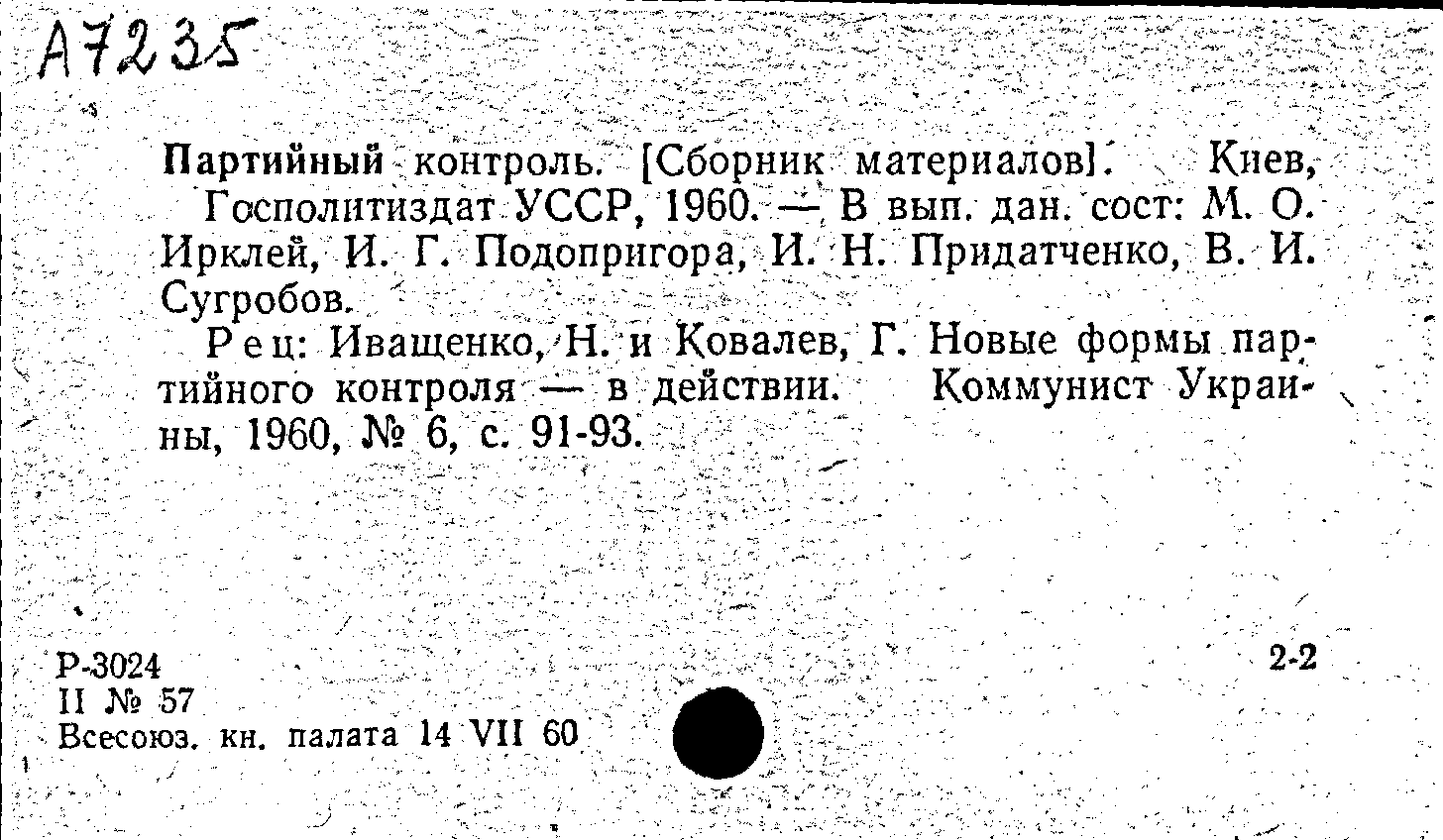 А7235

Партийный контроль. [Сборник материалов]. Киев, Госполитиздат УССР, 1960. — В вып. дан. сост: М. О. Ирклей, И. Г. Подопригора, И. Н. Придатченко, В. И. Сугробов.

Рец: Иващенко, Н. и Ковалев, Г. Новые формы партийного контроля — в действии. Коммунист Украины, 1960, № 6, с. 91-93.

Р-3024
II № 57
Всесоюз. кн. палата 14 VII 60

2-2